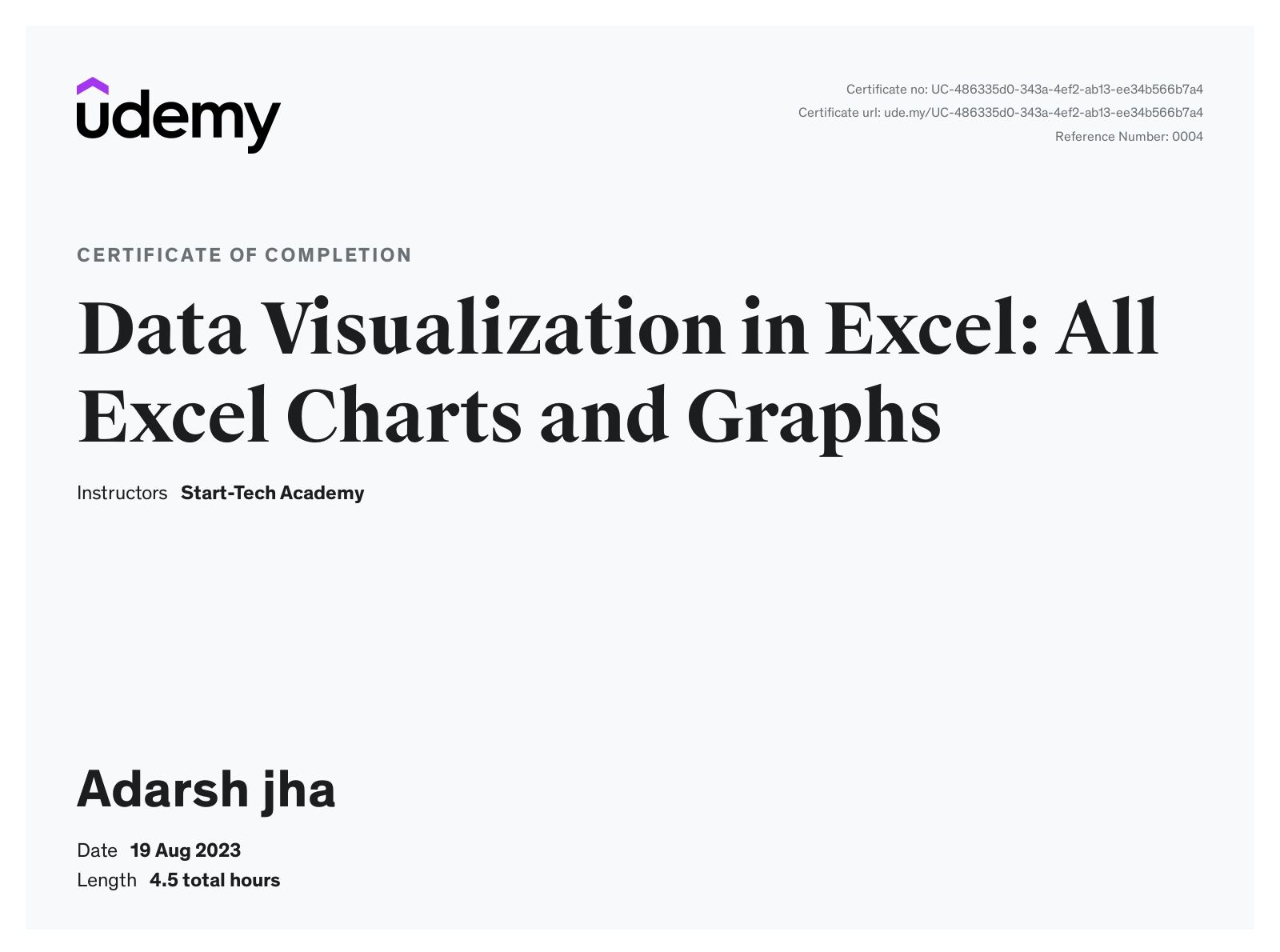 udemy

Certificate no: UC-486335d0-343a-4ef2-ab13-ee34b566b7a4
Certificate url: ude.my/UC-486335d0-343a-4ef2-ab13-ee34b566b7a4
Reference Number: 0004

CERTIFICATE OF COMPLETION

Data Visualization in Excel: All Excel Charts and Graphs

Instructors Start-Tech Academy

Adarsh jha

Date 19 Aug 2023
Length 4.5 total hours